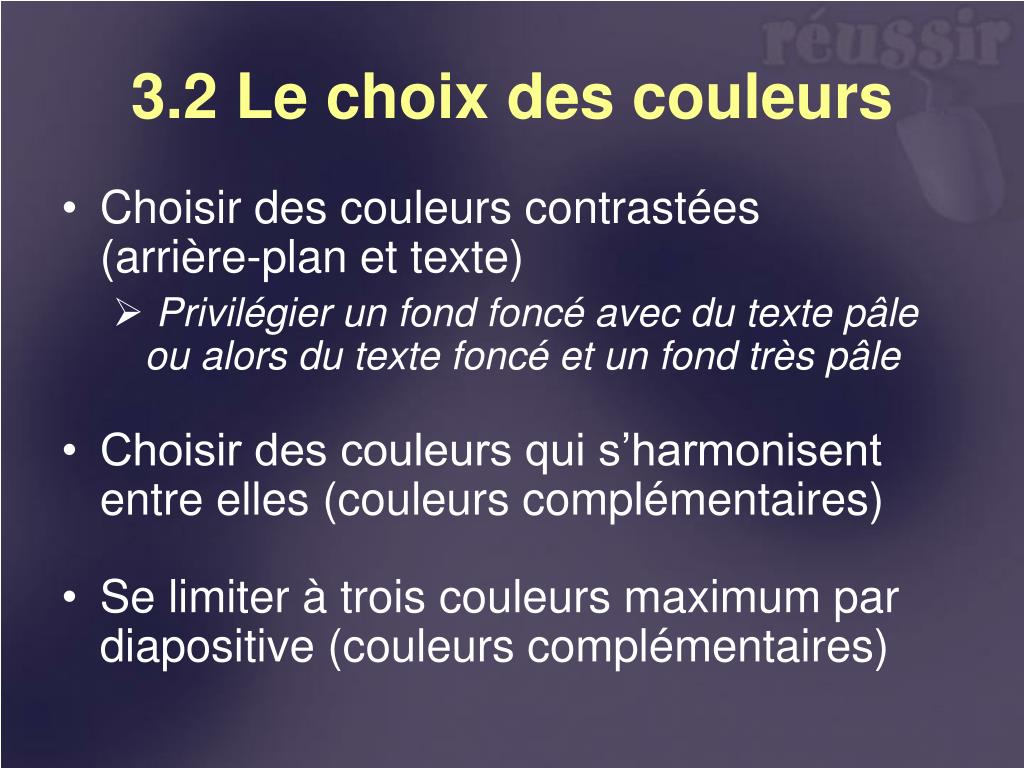 réussir

3.2 Le choix des couleurs

• Choisir des couleurs contrastées (arrière-plan et texte)
  ➢ Privilégier un fond foncé avec du texte pâle ou alors du texte foncé et un fond très pâle

• Choisir des couleurs qui s’harmonisent entre elles (couleurs complémentaires)

• Se limiter à trois couleurs maximum par diapositive (couleurs complémentaires)